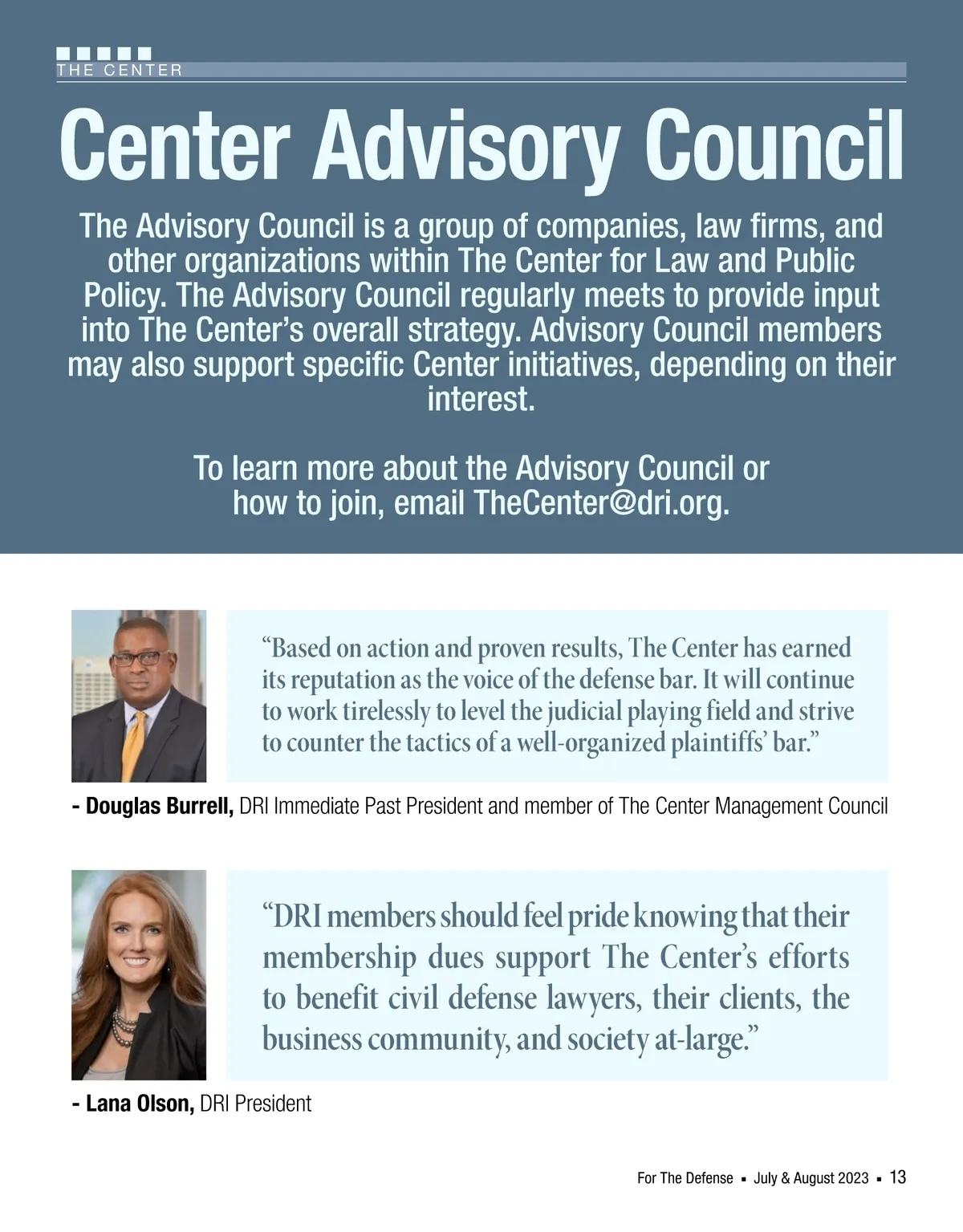 THE CENTER

Center Advisory Council

The Advisory Council is a group of companies, law firms, and other organizations within The Center for Law and Public Policy. The Advisory Council regularly meets to provide input into The Center's overall strategy. Advisory Council members may also support specific Center initiatives, depending on their interest.

To learn more about the Advisory Council or how to join, email TheCenter@dri.org.

"Based on action and proven results, The Center has earned its reputation as the voice of the defense bar. It will continue to work tirelessly to level the judicial playing field and strive to counter the tactics of a well-organized plaintiffs' bar."

- Douglas Burrell, DRI Immediate Past President and member of The Center Management Council

"DRI members should feel pride knowing that their membership dues support The Center's efforts to benefit civil defense lawyers, their clients, the business community, and society at-large."

- Lana Olson, DRI President

For The Defense ▪ July & August 2023 ▪ 13